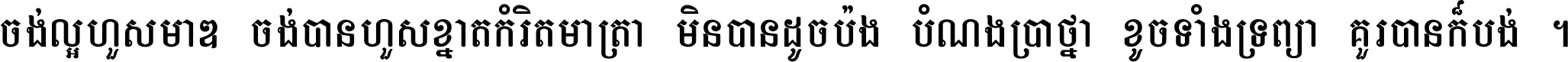 ចង់ល្អហួសមាឌ ចង់បានហួសខ្នាតកំរិតមាត្រា មិនបានដូចប៉ង បំណងប្រាថ្នា ខូចទាំងទ្រព្យា គួរបានក៏បង់ ។